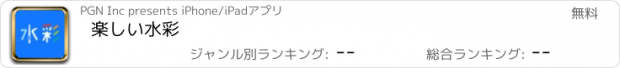 水彩

PGN Inc presents iPhone/iPadアプリ

無料

楽しい水彩

ジャンル別ランキング: --

総合ランキング: --